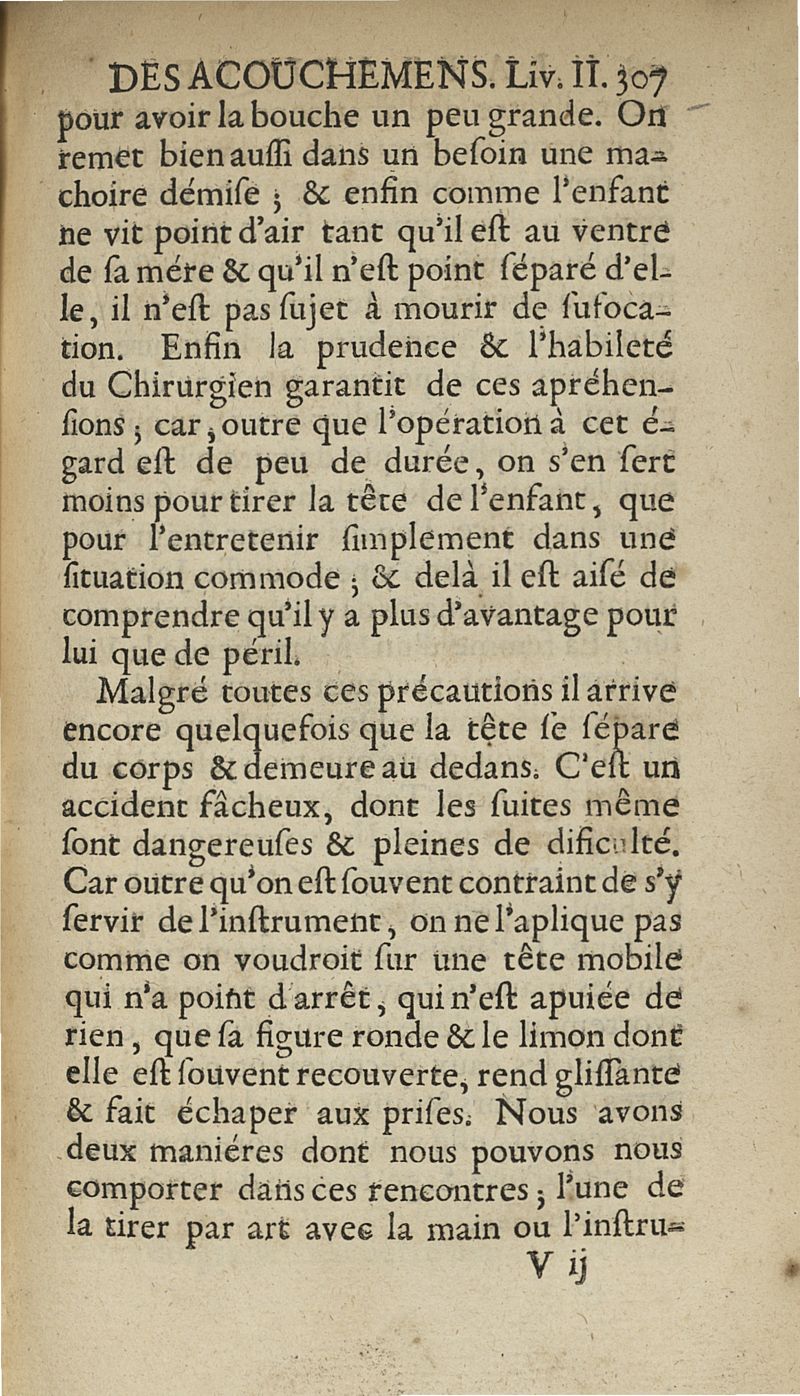 DES ACOUCHEMENS. Liv. II. 307

pour avoir la bouche un peu grande. On remet bien auſſi dans un beſoin une machoire démiſe ; & enfin comme l'enfant ne vit point d'air tant qu'il eſt au ventre de ſa mére & qu'il n'eſt point ſéparé d'elle, il n'eſt pas ſujet à mourir de ſufocation. Enfin la prudence & l'habileté du Chirurgien garantit de ces apréhenſions ; car, outre que l'opération à cet égard eſt de peu de durée, on s'en ſert moins pour tirer la tête de l'enfant, que pour l'entretenir ſimplement dans une ſituation commode ; & delà il eſt aiſé de comprendre qu'il y a plus d'avantage pour lui que de péril.

Malgré toutes ces précautions il arrive encore quelquefois que la tête ſe ſépare du corps & demeure au dedans. C'eſt un accident fâcheux, dont les ſuites même ſont dangereuſes & pleines de dificulté. Car outre qu'on eſt ſouvent contraint de s'y ſervir de l'inſtrument, on ne l'aplique pas comme on voudroit ſur une tête mobile qui n'a point d'arrêt, qui n'eſt apuiée de rien, que ſa figure ronde & le limon dont elle eſt ſouvent recouverte, rend gliſſante & fait échaper aux priſes. Nous avons deux maniéres dont nous pouvons nous comporter dans ces rencontres ; l'une de la tirer par art avec la main ou l'inſtru-

V ij